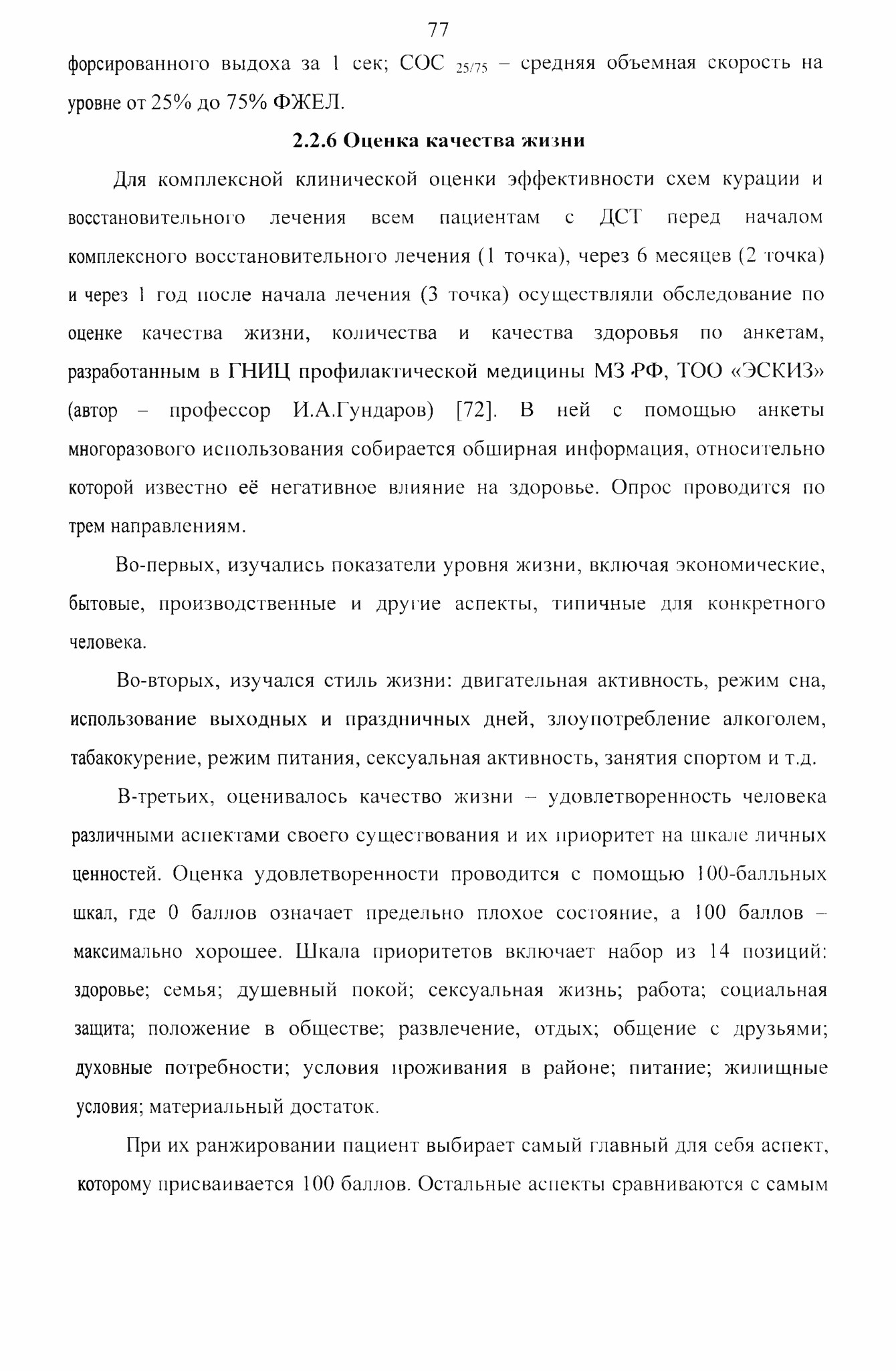 77

форсированного выдоха за 1 сек; СОС $_{25/75}$ – средняя объемная скорость на уровне от 25% до 75% ФЖЕЛ.

2.2.6 Оценка качества жизни

Для комплексной клинической оценки эффективности схем курации и восстановительного лечения всем пациентам с ДСТ перед началом комплексного восстановительного лечения (1 точка), через 6 месяцев (2 точка) и через 1 год после начала лечения (3 точка) осуществляли обследование по оценке качества жизни, количества и качества здоровья по анкетам, разработанным в ГНИЦ профилактической медицины МЗ РФ, ТОО «ЭСКИЗ» (автор – профессор И.А.Гундаров) [72]. В ней с помощью анкеты многоразового использования собирается обширная информация, относительно которой известно её негативное влияние на здоровье. Опрос проводится по трем направлениям.

Во-первых, изучались показатели уровня жизни, включая экономические, бытовые, производственные и другие аспекты, типичные для конкретного человека.

Во-вторых, изучался стиль жизни: двигательная активность, режим сна, использование выходных и праздничных дней, злоупотребление алкоголем, табакокурение, режим питания, сексуальная активность, занятия спортом и т.д.

В-третьих, оценивалось качество жизни – удовлетворенность человека различными аспектами своего существования и их приоритет на шкале личных ценностей. Оценка удовлетворенности проводится с помощью 100-балльных шкал, где 0 баллов означает предельно плохое состояние, а 100 баллов – максимально хорошее. Шкала приоритетов включает набор из 14 позиций: здоровье; семья; душевный покой; сексуальная жизнь; работа; социальная защита; положение в обществе; развлечение, отдых; общение с друзьями; духовные потребности; условия проживания в районе; питание; жилищные условия; материальный достаток.

При их ранжировании пациент выбирает самый главный для себя аспект, которому присваивается 100 баллов. Остальные аспекты сравниваются с самым